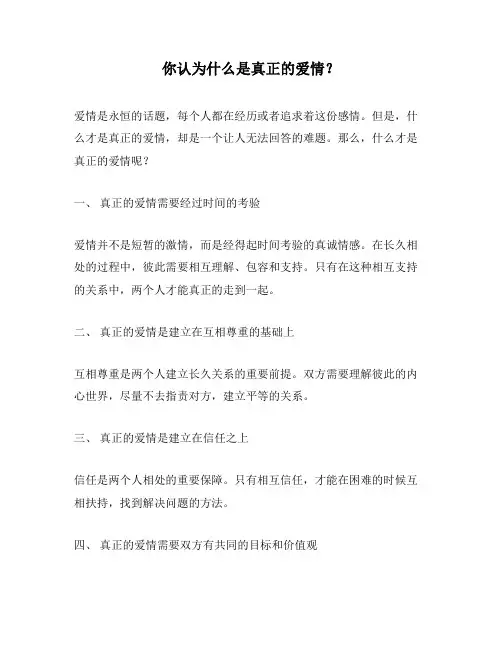 你认为什么是真正的爱情？

爱情是永恒的话题，每个人都在经历或者追求着这份感情。但是，什么才是真正的爱情，却是一个让人无法回答的难题。那么，什么才是真正的爱情呢？

一、 真正的爱情需要经过时间的考验

爱情并不是短暂的激情，而是经得起时间考验的真诚情感。在长久相处的过程中，彼此需要相互理解、包容和支持。只有在这种相互支持的关系中，两个人才能真正的走到一起。

二、 真正的爱情是建立在互相尊重的基础上

互相尊重是两个人建立长久关系的重要前提。双方需要理解彼此的内心世界，尽量不去指责对方，建立平等的关系。

三、 真正的爱情是建立在信任之上

信任是两个人相处的重要保障。只有相互信任，才能在困难的时候互相扶持，找到解决问题的方法。

四、 真正的爱情需要双方有共同的目标和价值观